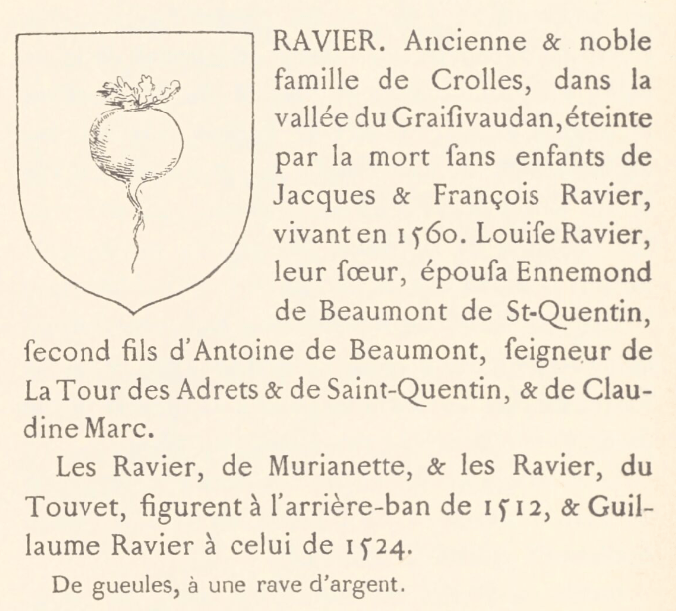 RAVIER. Ancienne & noble famille de Crolles, dans la vallée du Graiſivaudan, éteinte par la mort ſans enfants de Jacques & François Ravier, vivant en 1560. Louiſe Ravier, leur ſœur, épouſa Ennemond de Beaumont de St-Quentin, ſecond fils d'Antoine de Beaumont, ſeigneur de La Tour des Adrets & de Saint-Quentin, & de Claudine Marc.

Les Ravier, de Murianette, & les Ravier, du Touvet, figurent à l'arrière-ban de 1512, & Guillaume Ravier à celui de 1524.

De gueules, à une rave d'argent.